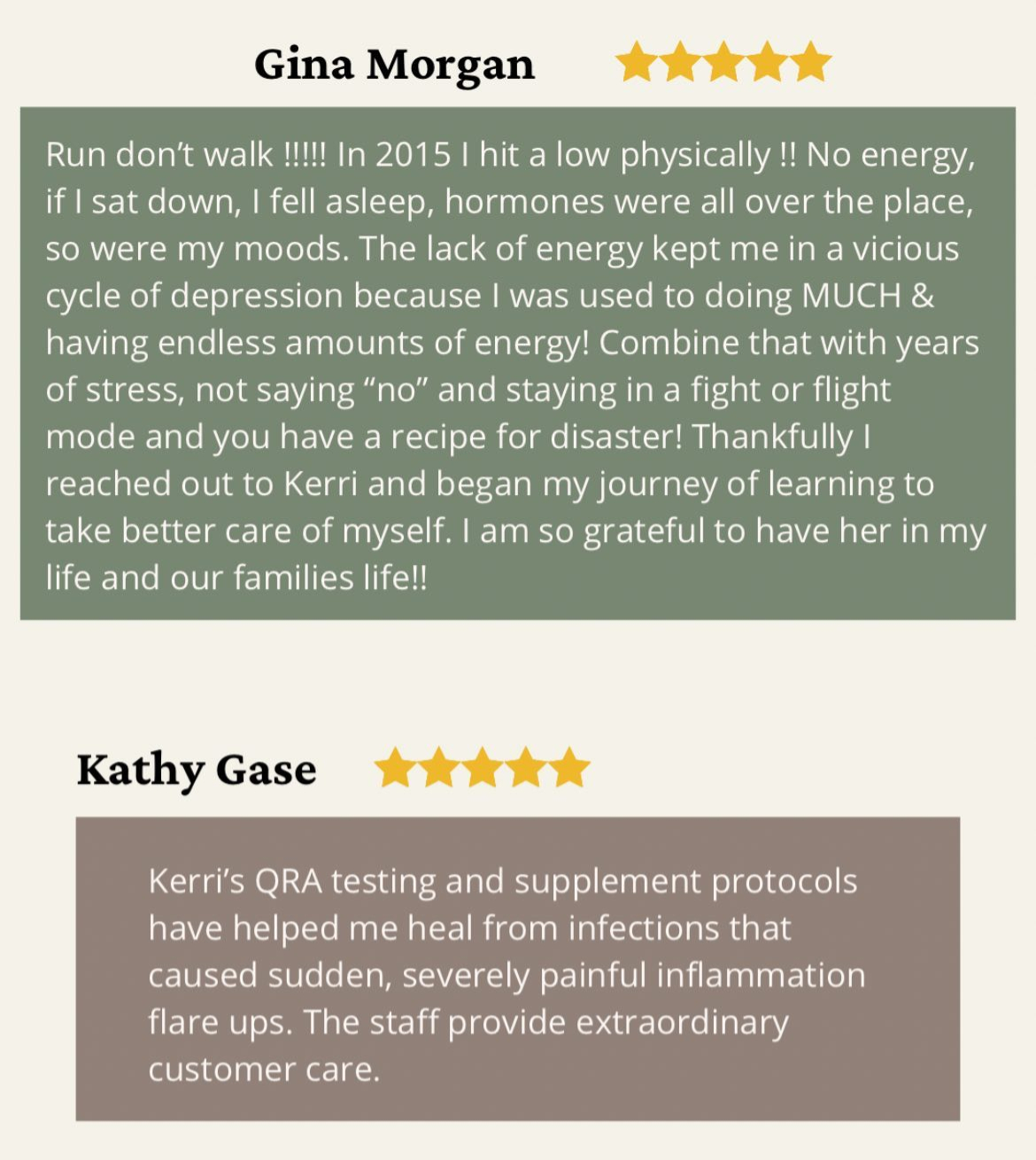 Gina Morgan

Run don't walk !!!!! In 2015 I hit a low physically !! No energy, if I sat down, I fell asleep, hormones were all over the place, so were my moods. The lack of energy kept me in a vicious cycle of depression because I was used to doing MUCH & having endless amounts of energy! Combine that with years of stress, not saying "no" and staying in a fight or flight mode and you have a recipe for disaster! Thankfully I reached out to Kerri and began my journey of learning to take better care of myself. I am so grateful to have her in my life and our families life!!

Kathy Gase

Kerri's QRA testing and supplement protocols have helped me heal from infections that caused sudden, severely painful inflammation flare ups. The staff provide extraordinary customer care.